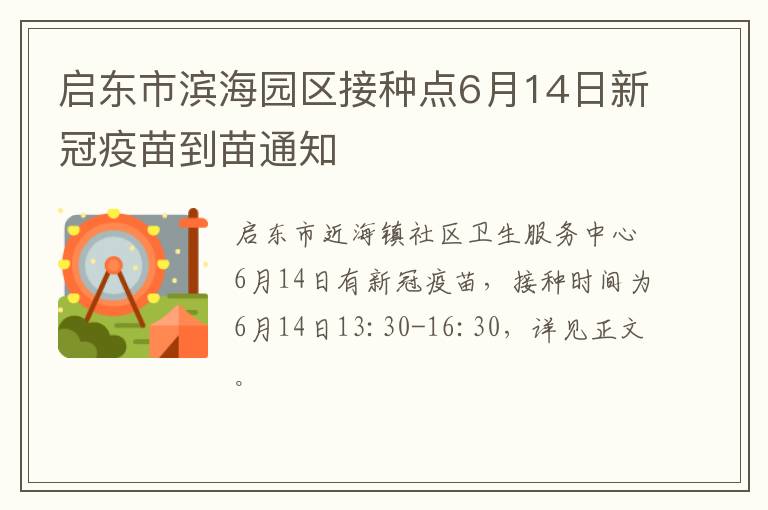 启东市滨海园区接种点6月14日新冠疫苗到苗通知

启东市近海镇社区卫生服务中心6月14日有新冠疫苗，接种时间为6月14日13:30-16:30，详见正文。